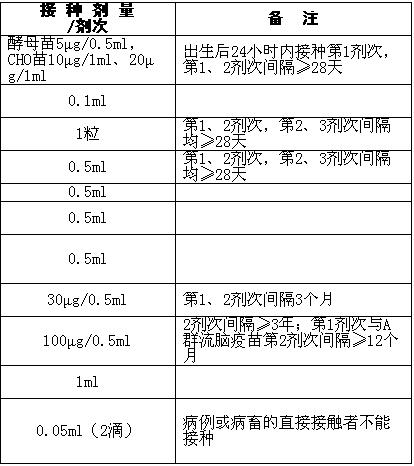 | 接种剂量/剂次 | 备　注 |
|---|---|
| 酵母苗5μg/0.5ml，CHO苗10μg/1ml、20μg/1ml | 出生后24小时内接种第1剂次，第1、2剂次间隔≥28天 |
| 0.1ml | |
| 1粒 | 第1、2剂次，第2、3剂次间隔均≥28天 |
| 0.5ml | 第1、2剂次，第2、3剂次间隔均≥28天 |
| 0.5ml | |
| 0.5ml | |
| 0.5ml | |
| 30μg/0.5ml | 第1、2剂次间隔3个月 |
| 100μg/0.5ml | 2剂次间隔≥3年；第1剂次与A群流脑疫苗第2剂次间隔≥12个月 |
| 1ml | |
| 0.05ml（2滴） | 病例或病畜的直接接触者不能接种 |